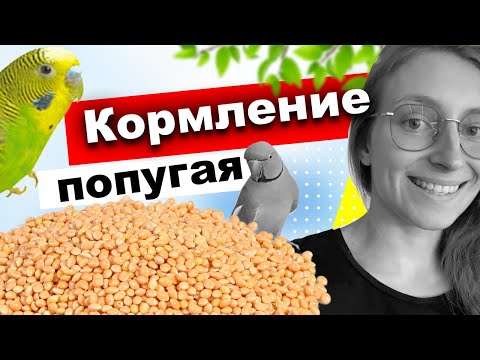 Кормление попугая